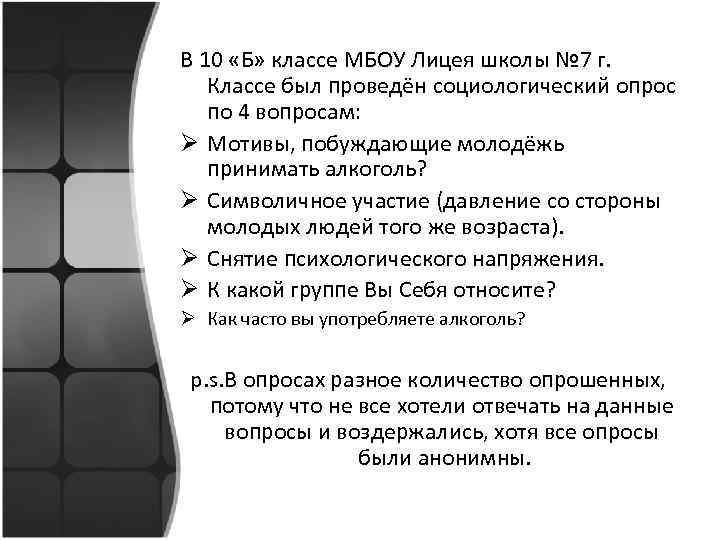 В 10 «Б» классе МБОУ Лицея школы №7 г. Классе был проведён социологический опрос по 4 вопросам:

➢ Мотивы, побуждающие молодёжь принимать алкоголь?

➢ Символичное участие (давление со стороны молодых людей того же возраста).

➢ Снятие психологического напряжения.

➢ К какой группе Вы Себя относите?

➢ Как часто вы употребляете алкоголь?

p.s.В опросах разное количество опрошенных, потому что не все хотели отвечать на данные вопросы и воздержались, хотя все опросы были анонимны.